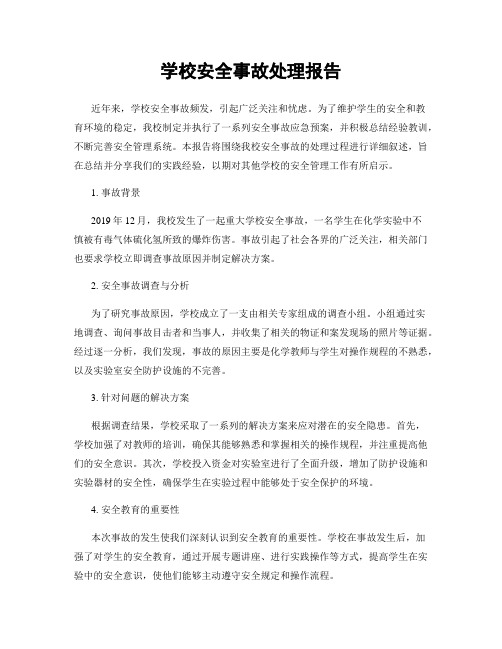 学校安全事故处理报告

近年来，学校安全事故频发，引起广泛关注和忧虑。为了维护学生的安全和教育环境的稳定，我校制定并执行了一系列安全事故应急预案，并积极总结经验教训，不断完善安全管理系统。本报告将围绕我校安全事故的处理过程进行详细叙述，旨在总结并分享我们的实践经验，以期对其他学校的安全管理工作有所启示。

1. 事故背景

2019 年 12 月，我校发生了一起重大学校安全事故，一名学生在化学实验中不慎被有毒气体硫化氢所致的爆炸伤害。事故引起了社会各界的广泛关注，相关部门也要求学校立即调查事故原因并制定解决方案。

2. 安全事故调查与分析

为了研究事故原因，学校成立了一支由相关专家组成的调查小组。小组通过实地调查、询问事故目击者和当事人，并收集了相关的物证和案发现场的照片等证据。经过逐一分析，我们发现，事故的原因主要是化学教师与学生对操作规程的不熟悉，以及实验室安全防护设施的不完善。

3. 针对问题的解决方案

根据调查结果，学校采取了一系列的解决方案来应对潜在的安全隐患。首先，学校加强了对教师的培训，确保其能够熟悉和掌握相关的操作规程，并注重提高他们的安全意识。其次，学校投入资金对实验室进行了全面升级，增加了防护设施和实验器材的安全性，确保学生在实验过程中能够处于安全保护的环境。

4. 安全教育的重要性

本次事故的发生使我们深刻认识到安全教育的重要性。学校在事故发生后，加强了对学生的安全教育，通过开展专题讲座、进行实践操作等方式，提高学生在实验中的安全意识，使他们能够主动遵守安全规定和操作流程。